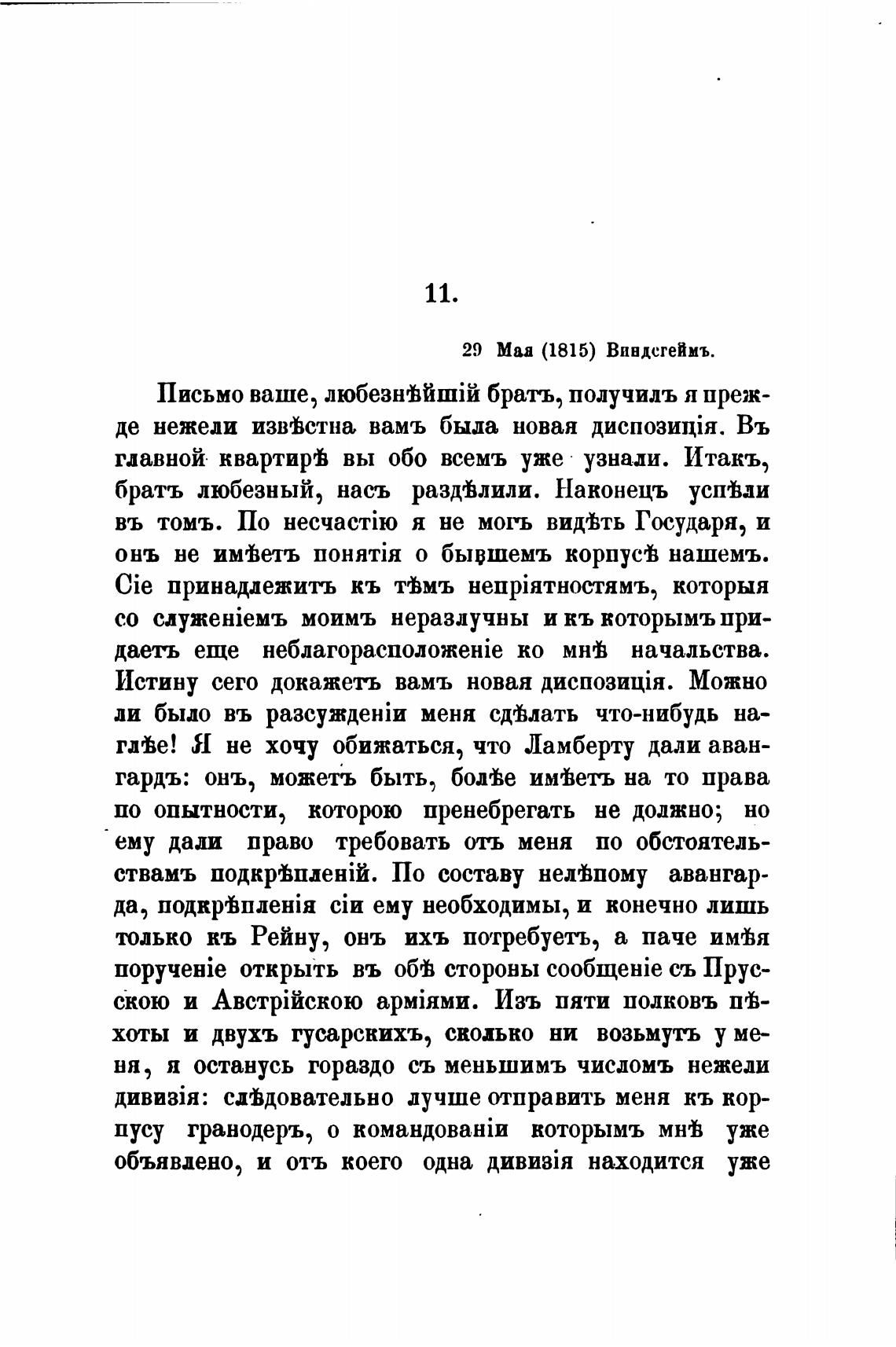 11.

29 Мая (1815) Виндсгеймъ.

Письмо ваше, любезнѣйшій братъ, получилъ я прежде нежели извѣстна вамъ была новая диспозиція. Въ главной квартирѣ вы обо всемъ уже узнали. Итакъ, братъ любезный, насъ раздѣлили. Наконецъ успѣли въ томъ. По несчастію я не могъ видѣть Государя, и онъ не имѣетъ понятія о бывшемъ корпусѣ нашемъ. Сіе принадлежитъ къ тѣмъ непріятностямъ, которыя со служеніемъ моимъ неразлучны и къ которымъ придаетъ еще неблагорасположеніе ко мнѣ начальства. Истину сего докажетъ вамъ новая диспозиція. Можно ли было въ разсужденіи меня сдѣлать что-нибудь наглѣе! Я не хочу обижаться, что Ламберту дали авангардъ: онъ, можетъ быть, болѣе имѣетъ на то права по опытности, которою пренебрегать не должно; но ему дали право требовать отъ меня по обстоятельствамъ подкрѣпленій. По составу нелѣпому авангарда, подкрѣпленія сіи ему необходимы, и конечно лишь только къ Рейну, онъ ихъ потребуетъ, а паче имѣя порученіе открыть въ обѣ стороны сообщеніе съ Прусскою и Австрійскою арміями. Изъ пяти полковъ пѣхоты и двухъ гусарскихъ, сколько ни возьмутъ у меня, я останусь гораздо съ меньшимъ числомъ нежели дивизія: слѣдовательно лучше отправить меня къ корпусу гранодеръ, о командованіи которымъ мнѣ уже объявлено, и отъ коего одна дивизія находится уже